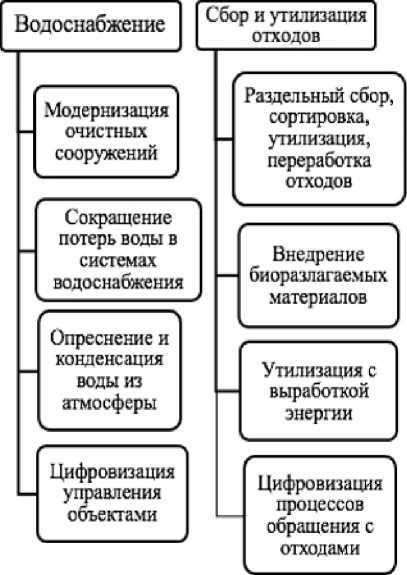 Водоснабжение

Модернизация очистных сооружений

Сокращение потерь воды в системах водоснабжения

Опреснение и конденсация воды из атмосферы

Цифровизация управления объектами

Сбор и утилизация отходов

Раздельный сбор, сортировка, утилизация, переработка отходов

Внедрение биоразлагаемых материалов

Утилизация с выработкой энергии

Цифровизация процессов обращения с отходами